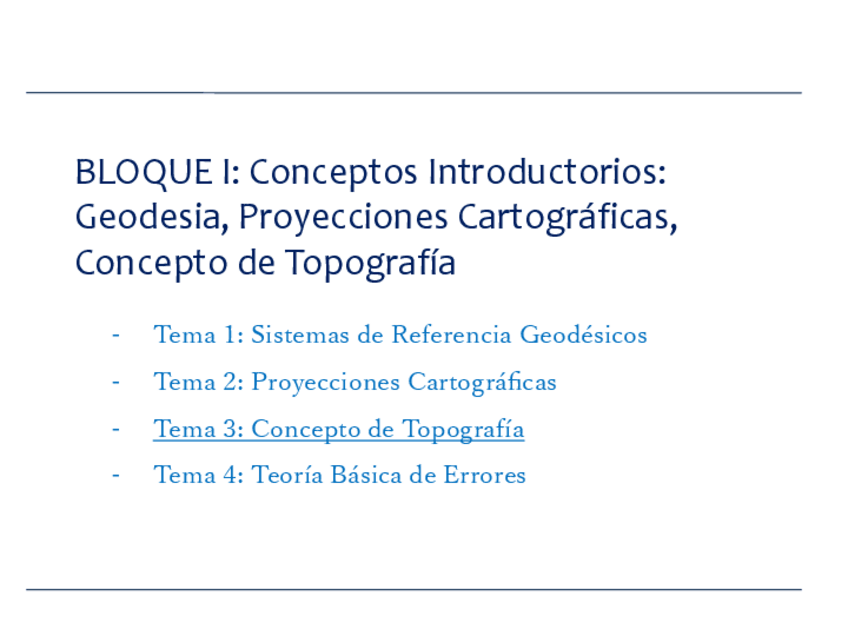 BLOQUE I: Conceptos Introductorios: Geodesia, Proyecciones Cartográficas, Concepto de Topografía

- Tema 1: Sistemas de Referencia Geodésicos
- Tema 2: Proyecciones Cartográficas
- Tema 3: Concepto de Topografía
- Tema 4: Teoría Básica de Errores